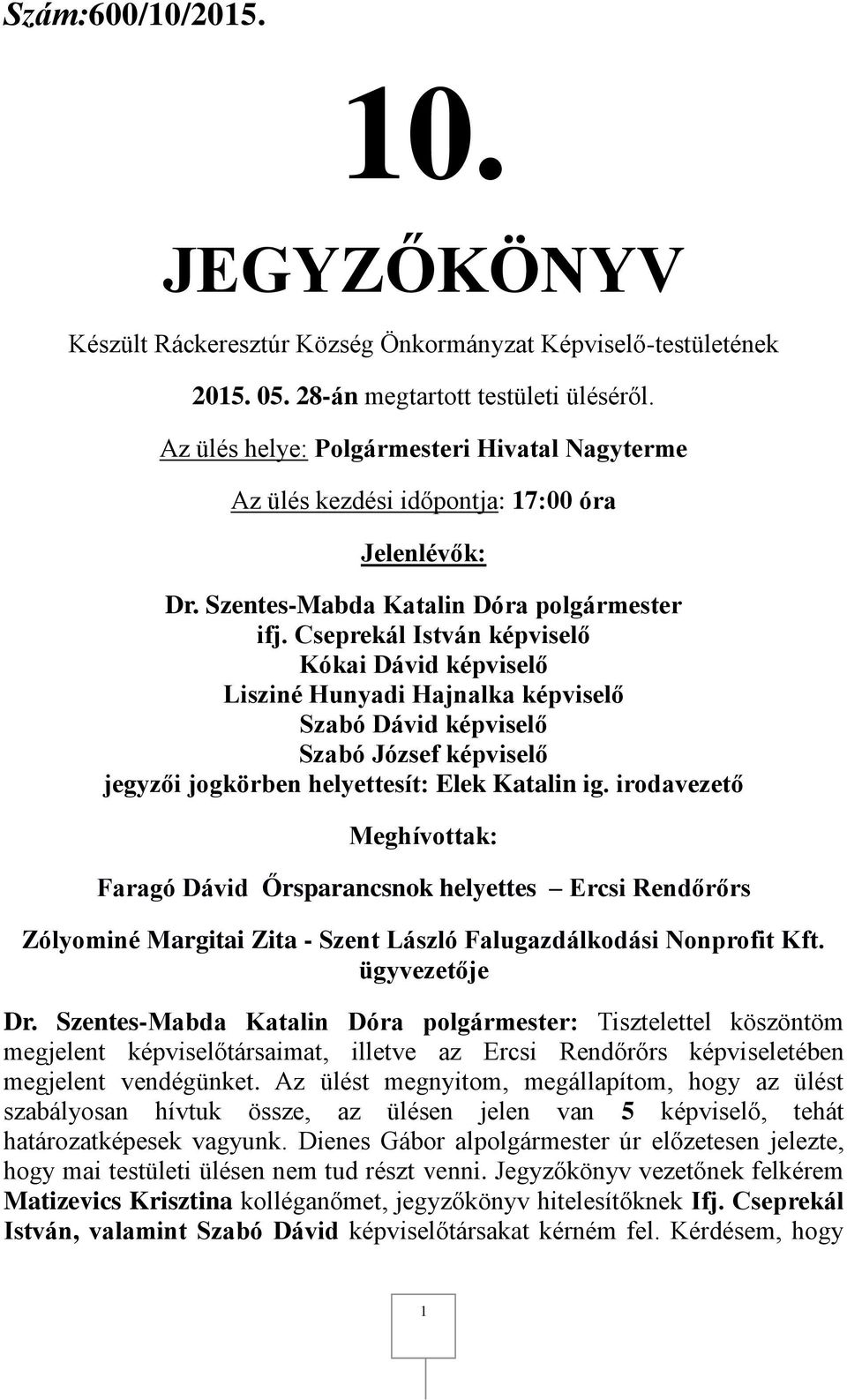 Szám:600/10/2015.

10.

JEGYZŐKÖNYV

Készült Ráckeresztúr Község Önkormányzat Képviselő-testületének

2015. 05. 28-án megtartott testületi üléséről.

Az ülés helye: Polgármesteri Hivatal Nagyterme

Az ülés kezdési időpontja: 17:00 óra

Jelenlévők:

Dr. Szentes-Mabda Katalin Dóra polgármester
ifj. Cseprekál István képviselő
Kókai Dávid képviselő
Lisziné Hunyadi Hajnalka képviselő
Szabó Dávid képviselő
Szabó József képviselő
jegyzői jogkörben helyettesít: Elek Katalin ig. irodavezető

Meghívottak:

Faragó Dávid Őrsparancsnok helyettes – Ercsi Rendőrőrs

Zólyominé Margitai Zita - Szent László Falugazdálkodási Nonprofit Kft. ügyvezetője

Dr. Szentes-Mabda Katalin Dóra polgármester: Tisztelettel köszöntöm megjelent képviselőtársaimat, illetve az Ercsi Rendőrőrs képviseletében megjelent vendégünket. Az ülést megnyitom, megállapítom, hogy az ülést szabályosan hívtuk össze, az ülésen jelen van 5 képviselő, tehát határozatképesek vagyunk. Dienes Gábor alpolgármester úr előzetesen jelezte, hogy mai testületi ülésen nem tud részt venni. Jegyzőkönyv vezetőnek felkérem Matizevics Krisztina kolléganőmet, jegyzőkönyv hitelesítőknek Ifj. Cseprekál István, valamint Szabó Dávid képviselőtársakat kérném fel. Kérdésem, hogy

1